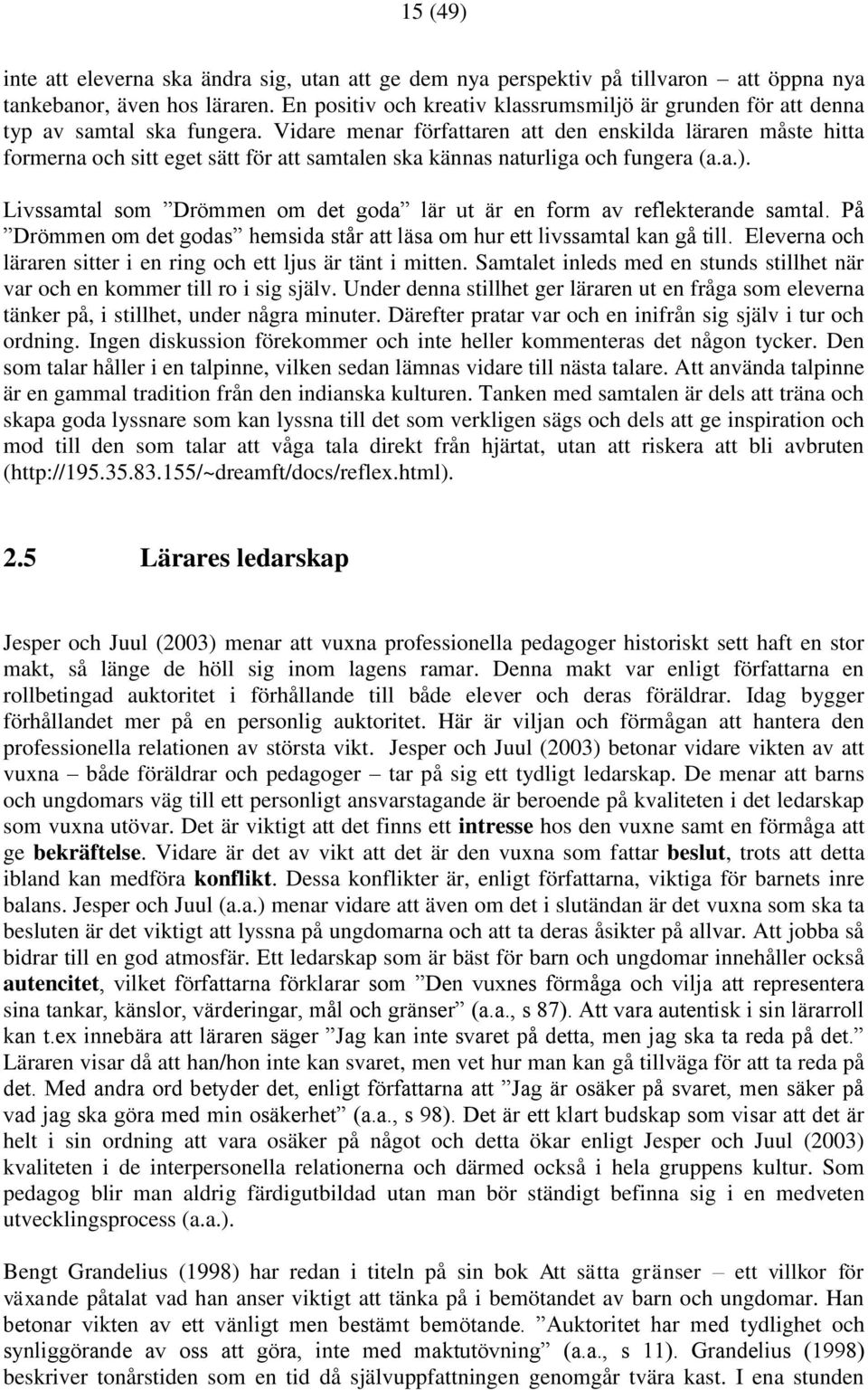 15 (49)

inte att eleverna ska ändra sig, utan att ge dem nya perspektiv på tillvaron – att öppna nya tankebanor, även hos läraren. En positiv och kreativ klassrumsmiljö är grunden för att denna typ av samtal ska fungera. Vidare menar författaren att den enskilda läraren måste hitta formerna och sitt eget sätt för att samtalen ska kännas naturliga och fungera (a.a.).

Livssamtal som ”Drömmen om det goda” lär ut är en form av reflekterande samtal. På ”Drömmen om det godas” hemsida står att läsa om hur ett livssamtal kan gå till. Eleverna och läraren sitter i en ring och ett ljus är tänt i mitten. Samtalet inleds med en stunds stillhet när var och en kommer till ro i sig själv. Under denna stillhet ger läraren ut en fråga som eleverna tänker på, i stillhet, under några minuter. Därefter pratar var och en inifrån sig själv i tur och ordning. Ingen diskussion förekommer och inte heller kommenteras det någon tycker. Den som talar håller i en talpinne, vilken sedan lämnas vidare till nästa talare. Att använda talpinne är en gammal tradition från den indianska kulturen. Tanken med samtalen är dels att träna och skapa goda lyssnare som kan lyssna till det som verkligen sägs och dels att ge inspiration och mod till den som talar att våga tala direkt från hjärtat, utan att riskera att bli avbruten (http://195.35.83.155/~dreamft/docs/reflex.html).

2.5 Lärares ledarskap

Jesper och Juul (2003) menar att vuxna professionella pedagoger historiskt sett haft en stor makt, så länge de höll sig inom lagens ramar. Denna makt var enligt författarna en rollbetingad auktoritet i förhållande till både elever och deras föräldrar. Idag bygger förhållandet mer på en personlig auktoritet. Här är viljan och förmågan att hantera den professionella relationen av största vikt. Jesper och Juul (2003) betonar vidare vikten av att vuxna – både föräldrar och pedagoger – tar på sig ett tydligt ledarskap. De menar att barns och ungdomars väg till ett personligt ansvarstagande är beroende på kvaliteten i det ledarskap som vuxna utövar. Det är viktigt att det finns ett intresse hos den vuxne samt en förmåga att ge bekräftelse. Vidare är det av vikt att det är den vuxna som fattar beslut, trots att detta ibland kan medföra konflikt. Dessa konflikter är, enligt författarna, viktiga för barnets inre balans. Jesper och Juul (a.a.) menar vidare att även om det i slutändan är det vuxna som ska ta besluten är det viktigt att lyssna på ungdomarna och att ta deras åsikter på allvar. Att jobba så bidrar till en god atmosfär. Ett ledarskap som är bäst för barn och ungdomar innehåller också autencitet, vilket författarna förklarar som ”Den vuxnes förmåga och vilja att representera sina tankar, känslor, värderingar, mål och gränser” (a.a., s 87). Att vara autentisk i sin lärarroll kan t.ex innebära att läraren säger ”Jag kan inte svaret på detta, men jag ska ta reda på det.” Läraren visar då att han/hon inte kan svaret, men vet hur man kan gå tillväga för att ta reda på det. Med andra ord betyder det, enligt författarna att ”Jag är osäker på svaret, men säker på vad jag ska göra med min osäkerhet” (a.a., s 98). Det är ett klart budskap som visar att det är helt i sin ordning att vara osäker på något och detta ökar enligt Jesper och Juul (2003) kvaliteten i de interpersonella relationerna och därmed också i hela gruppens kultur. Som pedagog blir man aldrig färdigutbildad utan man bör ständigt befinna sig i en medveten utvecklingsprocess (a.a.).

Bengt Grandelius (1998) har redan i titeln på sin bok Att sätta gränser – ett villkor för växande påtalat vad han anser viktigt att tänka på i bemötandet av barn och ungdomar. Han betonar vikten av ett vänligt men bestämt bemötande. ”Auktoritet har med tydlighet och synliggörande av oss att göra, inte med maktutövning” (a.a., s 11). Grandelius (1998) beskriver tonårstiden som en tid då självuppfattningen genomgår tvära kast. I ena stunden